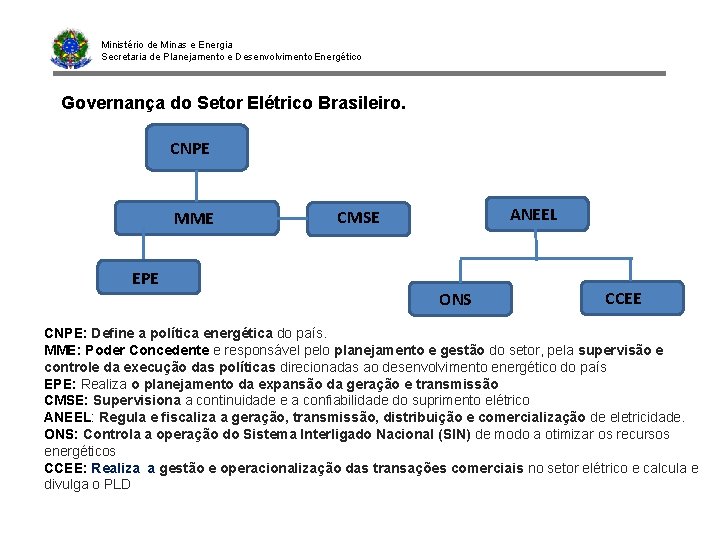 Ministério de Minas e Energia
Secretaria de Planejamento e Desenvolvimento Energético

Governança do Setor Elétrico Brasileiro.

CNPE

MME

CMSE

EPE

ANEEL

ONS

CCEE

CNPE: Define a política energética do país.
MME: Poder Concedente e responsável pelo planejamento e gestão do setor, pela supervisão e controle da execução das políticas direcionadas ao desenvolvimento energético do país
EPE: Realiza o planejamento da expansão da geração e transmissão
CMSE: Supervisiona a continuidade e a confiabilidade do suprimento elétrico
ANEEL: Regula e fiscaliza a geração, transmissão, distribuição e comercialização de eletricidade.
ONS: Controla a operação do Sistema Interligado Nacional (SIN) de modo a otimizar os recursos energéticos
CCEE: Realiza a gestão e operacionalização das transações comerciais no setor elétrico e calcula e divulga o PLD